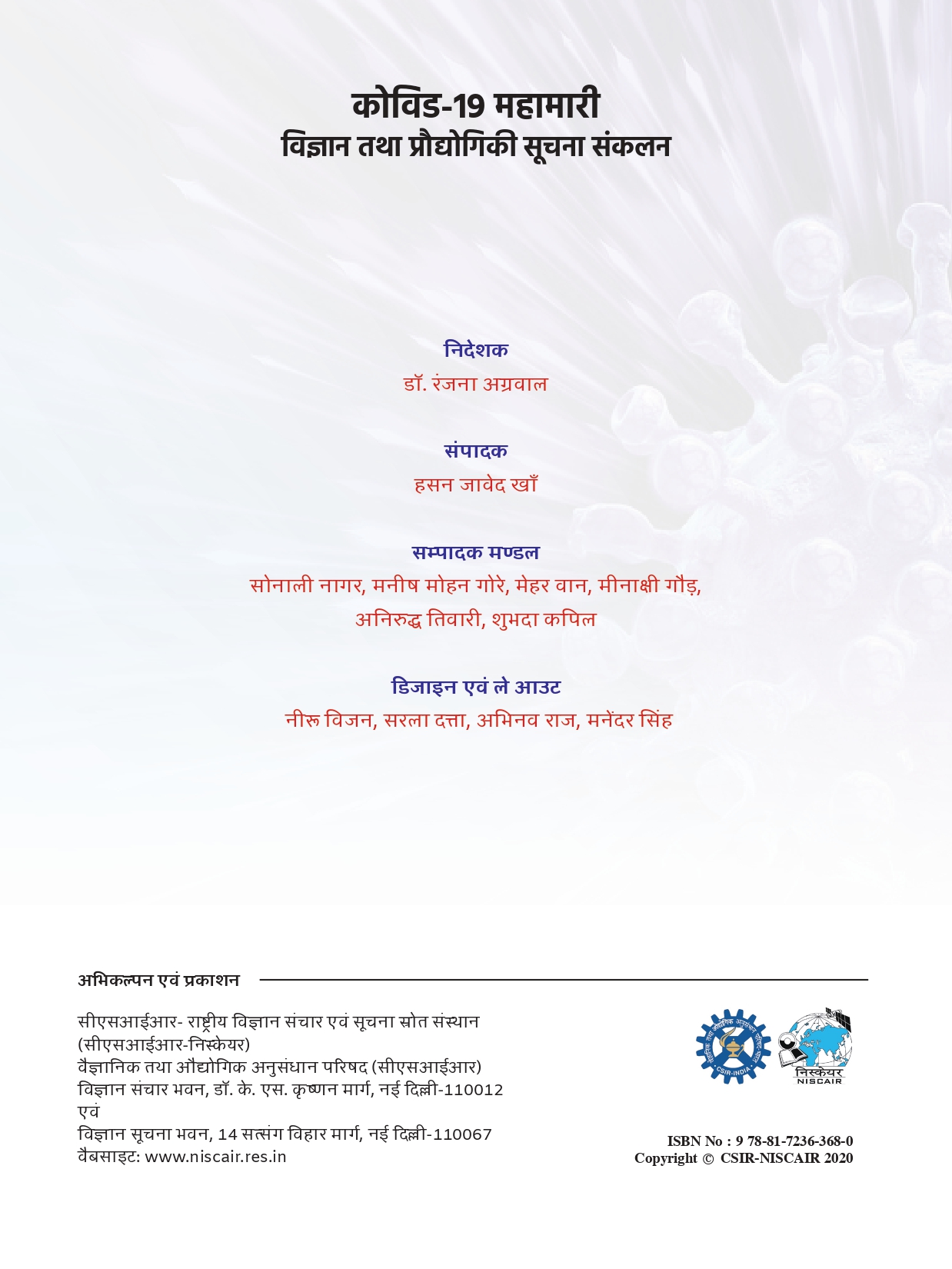 कोविड-19 महामारी
विज्ञान तथा प्रौद्योगिकी सूचना संकलन

निदेशक
डॉ. रंजना अग्रवाल

संपादक
हसन जावेद खाँ

सम्पादक मण्डल
सोनाली नागर, मनीष मोहन गोरे, मेहर वान, मीनाक्षी गौड़,
अनिरुद्ध तिवारी, शुभदा कपिल

डिजाइन एवं ले आउट
नीरू विजन, सरला दत्ता, अभिनव राज, मनेंदर सिंह

अभिकल्पन एवं प्रकाशन

सीएसआईआर- राष्ट्रीय विज्ञान संचार एवं सूचना स्रोत संस्थान
(सीएसआईआर-निस्केयर)
वैज्ञानिक तथा औद्योगिक अनुसंधान परिषद (सीएसआईआर)
विज्ञान संचार भवन, डॉ. के. एस. कृष्णन मार्ग, नई दिल्ली-110012
एवं
विज्ञान सूचना भवन, 14 सत्संग विहार मार्ग, नई दिल्ली-110067
वैबसाइट: www.niscair.res.in

CSIR-INDIA
निस्केयर
NISCAIR

ISBN No : 9 78-81-7236-368-0
Copyright © CSIR-NISCAIR 2020